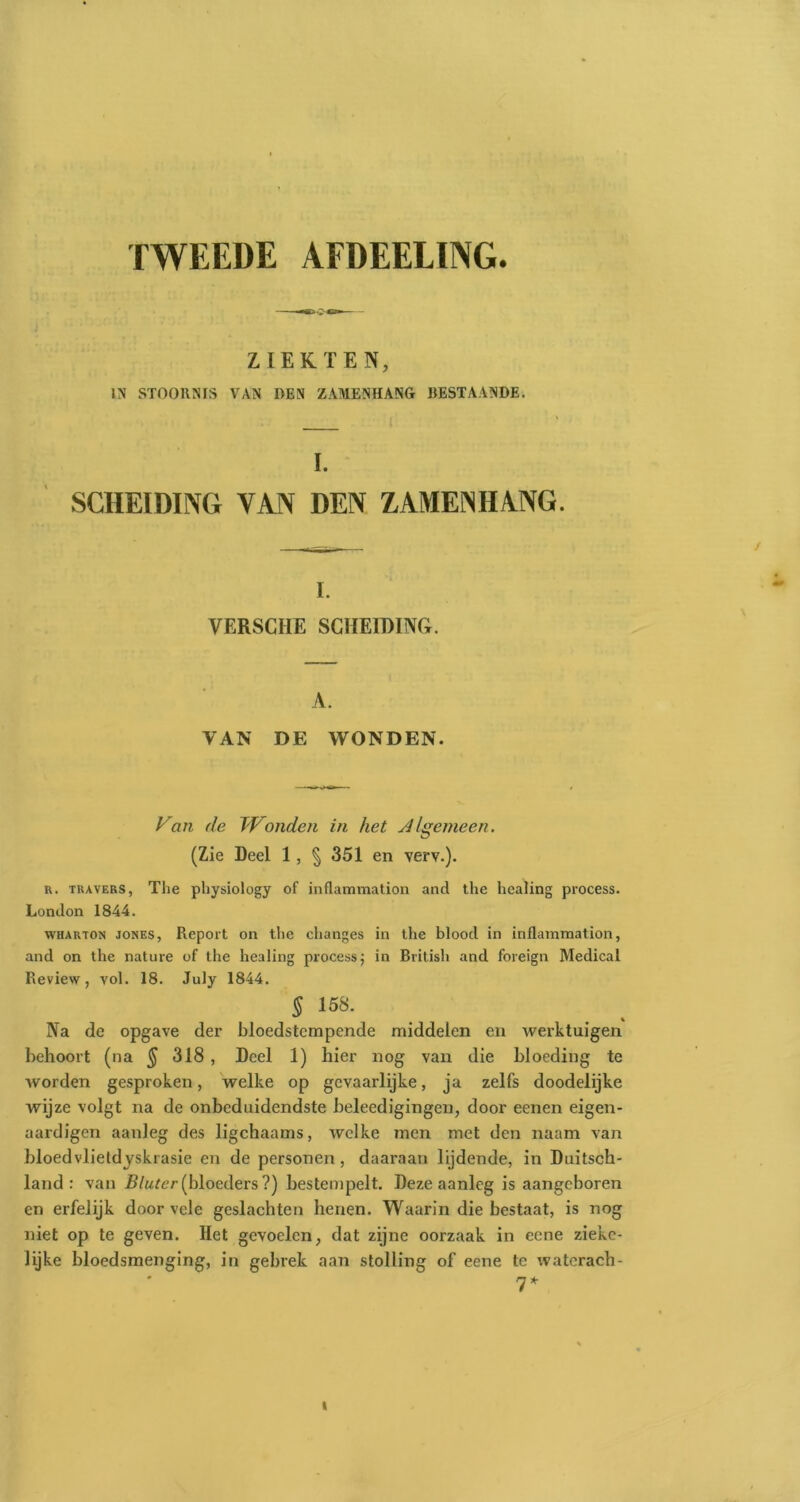 TWEEDE AFDEELING.

ZIEKTEN,

IN STOORNIS VAN DEN ZAMENHANG BESTAANDE.

I.

SCHEIDING VAN DEN ZAMENHANG.

I.

VERSCHE SCHEIDING.

A.

VAN DE WONDEN.

Van de Wonden in het Algemeen.

(Zie Deel 1, § 351 en verv.).

R. TRAVERS, The physiology of inflammation and the healing process. London 1844.

WHARTON JONES, Report on the changes in the blood in inflammation, and on the nature of the healing process; in British and foreign Medical Review, vol. 18. July 1844.

§ 158.

Na de opgave der bloedstempende middelen en werktuigen behoort (na § 318, Deel 1) hier nog van die bloeding te worden gesproken, welke op gevaarlijke, ja zelfs doodelijke wijze volgt na de onbeduidendste beleedigingen, door eenen eigenaardigen aanleg des ligchaams, welke men met den naam van bloedvlietdyskrasie en de personen, daaraan lijdende, in Duitschland: van Bluter (bloeders?) bestempelt. Deze aanleg is aangeboren en erfelijk door vele geslachten henen. Waarin die bestaat, is nog niet op te geven. Het gevoelen, dat zijne oorzaak in eene ziekelijke bloedsmenging, in gebrek aan stolling of eene te waterach-

7*